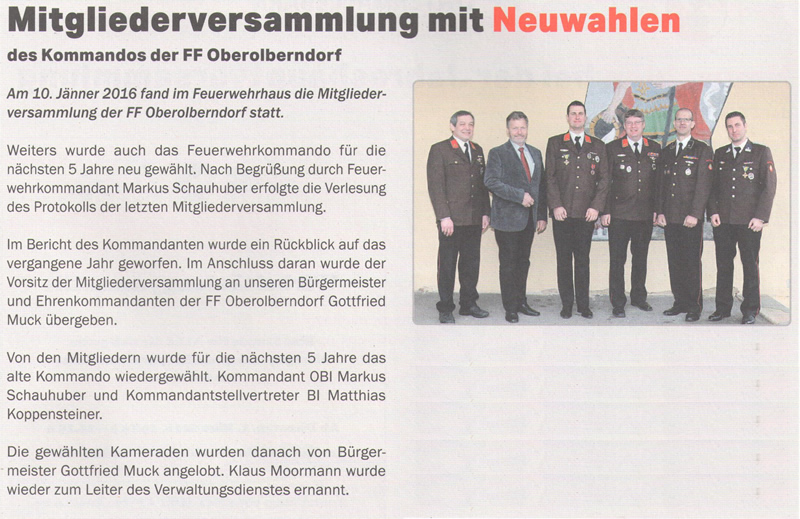 Mitgliederversammlung mit Neuwahlen

des Kommandos der FF Oberolberndorf

Am 10. Jänner 2016 fand im Feuerwehrhaus die Mitgliederversammlung der FF Oberolberndorf statt.

Weiters wurde auch das Feuerwehrkommando für die nächsten 5 Jahre neu gewählt. Nach Begrüßung durch Feuerwehrkommandant Markus Schauhuber erfolgte die Verlesung des Protokolls der letzten Mitgliederversammlung.

Im Bericht des Kommandanten wurde ein Rückblick auf das vergangene Jahr geworfen. Im Anschluss daran wurde der Vorsitz der Mitgliederversammlung an unseren Bürgermeister und Ehrenkommandanten der FF Oberolberndorf Gottfried Muck übergeben.

Von den Mitgliedern wurde für die nächsten 5 Jahre das alte Kommando wiedergewählt. Kommandant OBI Markus Schauhuber und Kommandantstellvertreter BI Matthias Koppensteiner.

Die gewählten Kameraden wurden danach von Bürgermeister Gottfried Muck angelobt. Klaus Moormann wurde wieder zum Leiter des Verwaltungsdienstes ernannt.